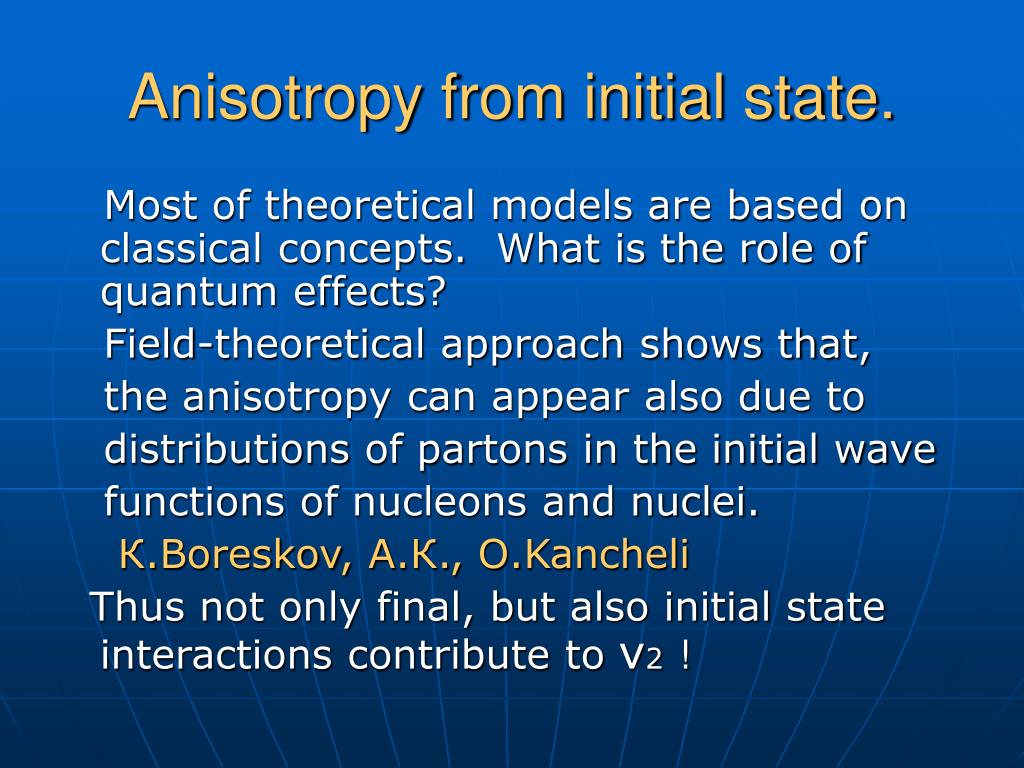 Anisotropy from initial state.

Most of theoretical models are based on classical concepts. What is the role of quantum effects?

Field-theoretical approach shows that, the anisotropy can appear also due to distributions of partons in the initial wave functions of nucleons and nuclei.

K.Boreskov, A.K., O.Kancheli

Thus not only final, but also initial state interactions contribute to $v_2$ !